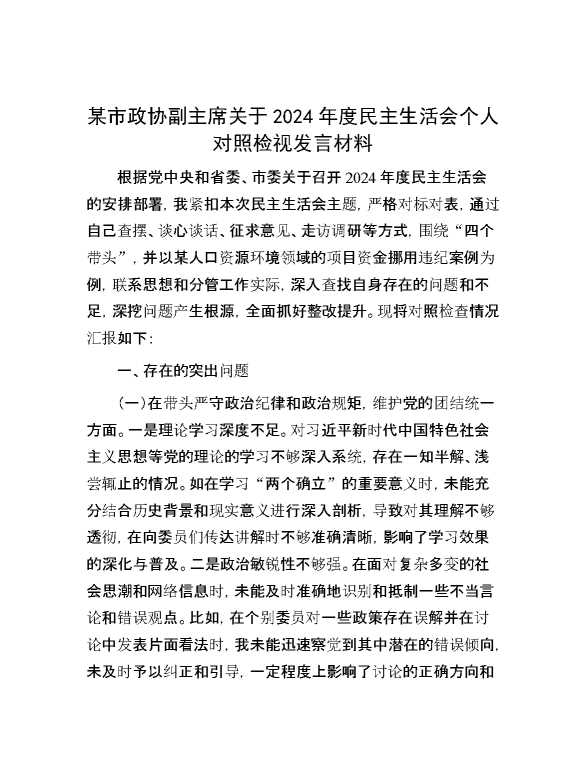 某市政协副主席关于2024年度民主生活会个人对照检视发言材料

根据党中央和省委、市委关于召开2024年度民主生活会的安排部署，我紧扣本次民主生活会主题，严格对标对表，通过自己查摆、谈心谈话、征求意见、走访调研等方式，围绕“四个带头”，并以某人口资源环境领域的项目资金挪用违纪案例为例，联系思想和分管工作实际，深入查找自身存在的问题和不足，深挖问题产生根源，全面抓好整改提升。现将对照检查情况汇报如下：

一、存在的突出问题

（一）在带头严守政治纪律和政治规矩，维护党的团结统一方面。一是理论学习深度不足。对习近平新时代中国特色社会主义思想等党的理论的学习不够深入系统，存在一知半解、浅尝辄止的情况。如在学习“两个确立”的重要意义时，未能充分结合历史背景和现实意义进行深入剖析，导致对其理解不够透彻，在向委员们传达讲解时不够准确清晰，影响了学习效果的深化与普及。二是政治敏锐性不够强。在面对复杂多变的社会思潮和网络信息时，未能及时准确地识别和抵制一些不当言论和错误观点。比如，在个别委员对一些政策存在误解并在讨论中发表片面看法时，我未能迅速察觉到其中潜在的错误倾向，未及时予以纠正和引导，一定程度上影响了讨论的正确方向和